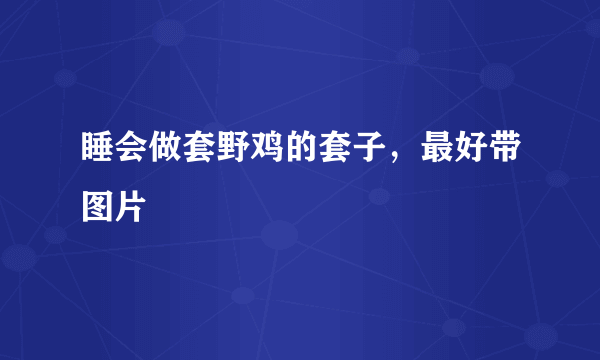 睡会做套野鸡的套子，最好带图片